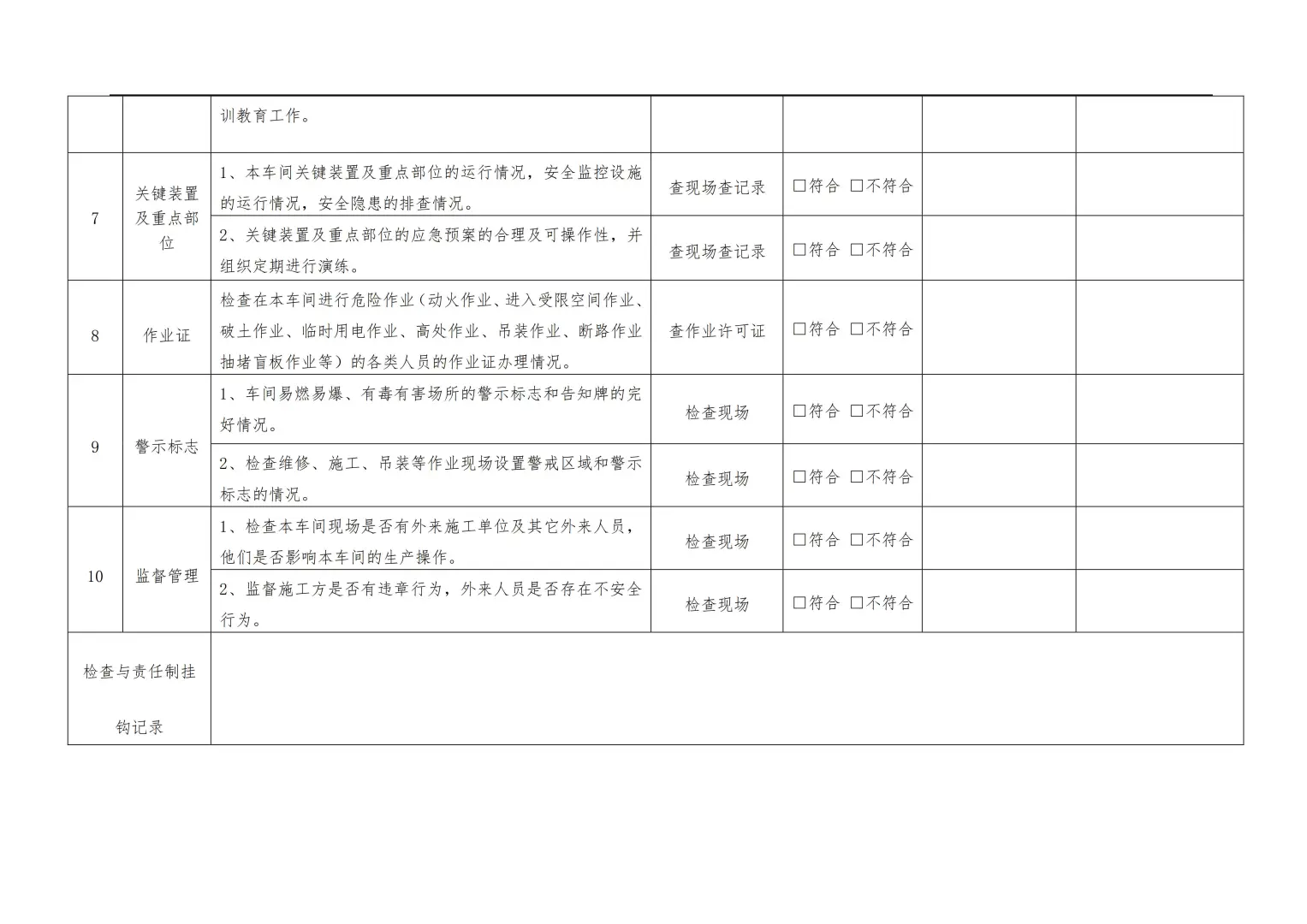 |  |  | 训教育工作。 |  |  |  |  |
|---|---|---|---|---|---|---|
| 7 | 关键装置及重点部位 | 1、本车间关键装置及重点部位的运行情况，安全监控设施的运行情况，安全隐患的排查情况。 | 查现场查记录 | ☐符合 ☐不符合 |  |  |
|  |  | 2、关键装置及重点部位的应急预案的合理及可操作性，并组织定期进行演练。 | 查现场查记录 | ☐符合 ☐不符合 |  |  |
| 8 | 作业证 | 检查在本车间进行危险作业（动火作业、进入受限空间作业、破土作业、临时用电作业、高处作业、吊装作业、断路作业抽堵盲板作业等）的各类人员的作业证办理情况。 | 查作业许可证 | ☐符合 ☐不符合 |  |  |
| 9 | 警示标志 | 1、车间易燃易爆、有毒有害场所的警示标志和告知牌的完好情况。 | 检查现场 | ☐符合 ☐不符合 |  |  |
|  |  | 2、检查维修、施工、吊装等作业现场设置警戒区域和警示标志的情况。 | 检查现场 | ☐符合 ☐不符合 |  |  |
| 10 | 监督管理 | 1、检查本车间现场是否有外来施工单位及其它外来人员，他们是否影响本车间的生产操作。 | 检查现场 | ☐符合 ☐不符合 |  |  |
|  |  | 2、监督施工方是否有违章行为，外来人员是否存在不安全行为。 | 检查现场 | ☐符合 ☐不符合 |  |  |
| 检查与责任制挂钩记录 |  |  |  |  |  |  |